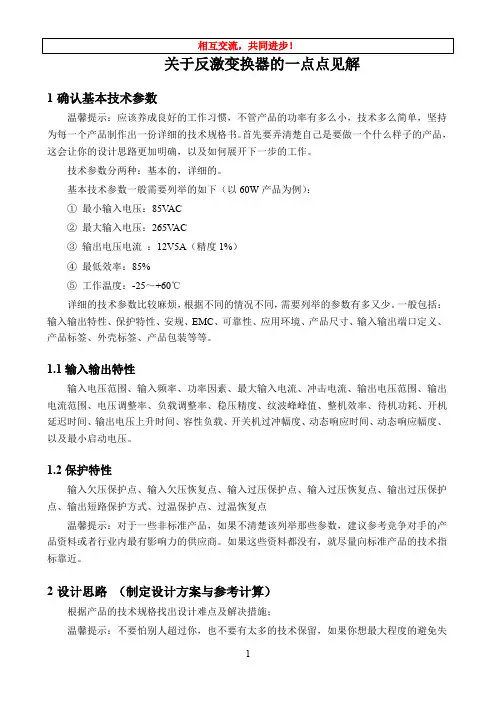 相互交流，共同进步！

关于反激变换器的一点点见解

1 确认基本技术参数

温馨提示：应该养成良好的工作习惯，不管产品的功率有多么小，技术多么简单，坚持为每一个产品制作出一份详细的技术规格书。首先要弄清楚自己是要做一个什么样子的产品，这会让你的设计思路更加明确，以及如何展开下一步的工作。

技术参数分两种：基本的，详细的。

基本技术参数一般需要列举的如下（以 60W 产品为例）：

① 最小输入电压：85VAC

② 最大输入电压：265VAC

③ 输出电压电流 ：12V5A（精度 1%）

④ 最低效率：85%

⑤ 工作温度：-25～+60℃

详细的技术参数比较麻烦，根据不同的情况不同，需要列举的参数有多又少。一般包括：输入输出特性、保护特性、安规、EMC、可靠性、应用环境、产品尺寸、输入输出端口定义、产品标签、外壳标签、产品包装等等。

1.1 输入输出特性

输入电压范围、输入频率、功率因素、最大输入电流、冲击电流、输出电压范围、输出电流范围、电压调整率、负载调整率、稳压精度、纹波峰峰值、整机效率、待机功耗、开机延迟时间、输出电压上升时间、容性负载、开关机过冲幅度、动态响应时间、动态响应幅度、以及最小启动电压。

1.2 保护特性

输入欠压保护点、输入欠压恢复点、输入过压保护点、输入过压恢复点、输出过压保护点、输出短路保护方式、过温保护点、过温恢复点

温馨提示：对于一些非标准产品，如果不清楚该列举那些参数，建议参考竞争对手的产品资料或者行业内最有影响力的供应商。如果这些资料都没有，就尽量向标准产品的技术指标靠近。

2 设计思路 （制定设计方案与参考计算）

根据产品的技术规格找出设计难点及解决措施：

温馨提示：不要怕别人超过你，也不要有太多的技术保留，如果你想最大程度的避免失

1